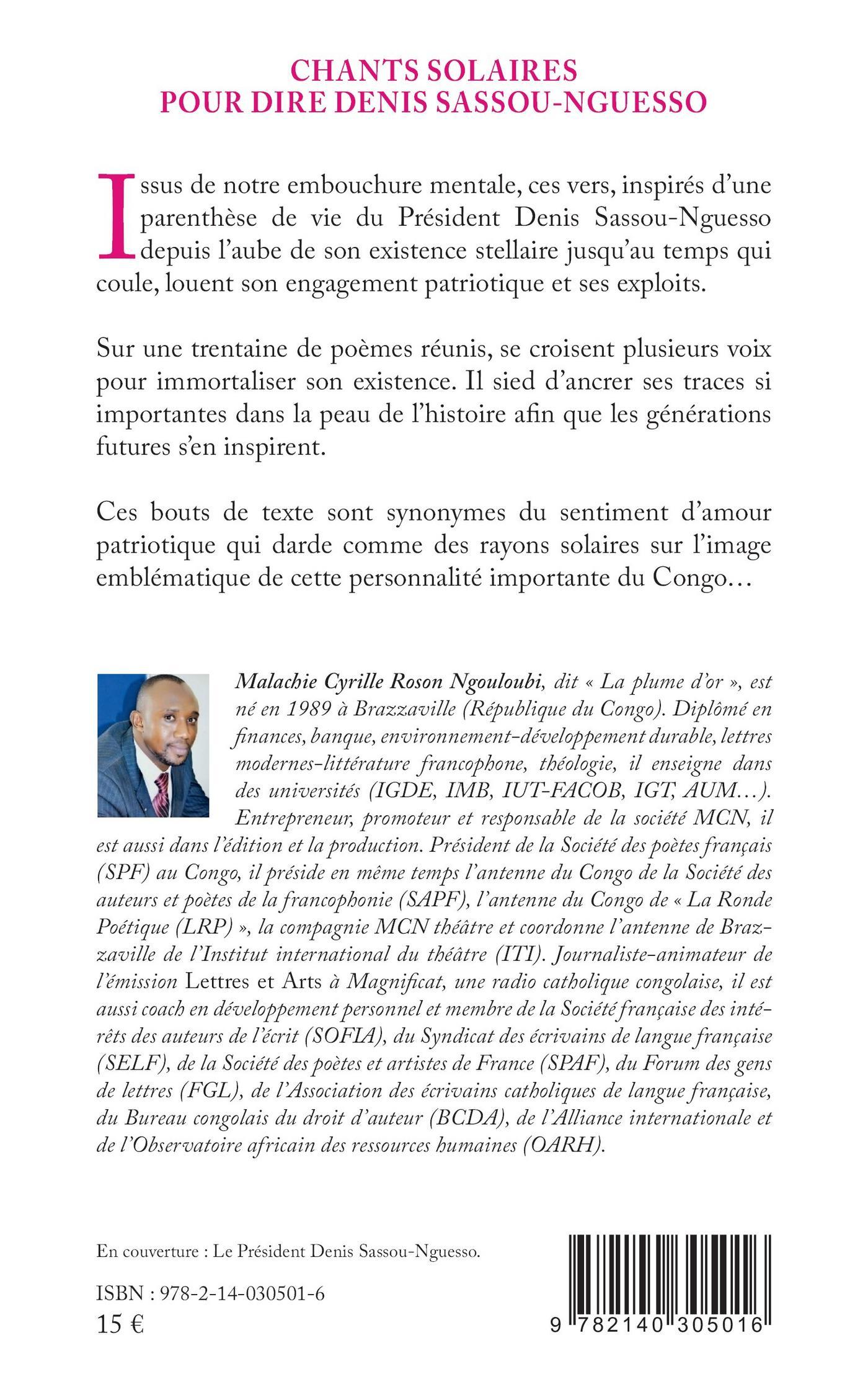 CHANTS SOLAIRES
POUR DIRE DENIS SASSOU-NGUESSO

Issus de notre embouchure mentale, ces vers, inspirés d'une parenthèse de vie du Président Denis Sassou-Nguesso depuis l'aube de son existence stellaire jusqu'au temps qui coule, louent son engagement patriotique et ses exploits.

Sur une trentaine de poèmes réunis, se croisent plusieurs voix pour immortaliser son existence. Il sied d'ancrer ses traces si importantes dans la peau de l'histoire afin que les générations futures s'en inspirent.

Ces bouts de texte sont synonymes du sentiment d'amour patriotique qui darde comme des rayons solaires sur l'image emblématique de cette personnalité importante du Congo…

Malachie Cyrille Roson Ngouloubi, dit « La plume d'or », est né en 1989 à Brazzaville (République du Congo). Diplômé en finances, banque, environnement-développement durable, lettres modernes-littérature francophone, théologie, il enseigne dans des universités (IGDE, IMB, IUT-FACOB, IGT, AUM…). Entrepreneur, promoteur et responsable de la société MCN, il est aussi dans l'édition et la production. Président de la Société des poètes français (SPF) au Congo, il préside en même temps l'antenne du Congo de la Société des auteurs et poètes de la francophonie (SAPF), l'antenne du Congo de « La Ronde Poétique (LRP) », la compagnie MCN théâtre et coordonne l'antenne de Brazzaville de l'Institut international du théâtre (ITI). Journaliste-animateur de l'émission Lettres et Arts à Magnificat, une radio catholique congolaise, il est aussi coach en développement personnel et membre de la Société française des intérêts des auteurs de l'écrit (SOFIA), du Syndicat des écrivains de langue française (SELF), de la Société des poètes et artistes de France (SPAF), du Forum des gens de lettres (FGL), de l'Association des écrivains catholiques de langue française, du Bureau congolais du droit d'auteur (BCDA), de l'Alliance internationale et de l'Observatoire africain des ressources humaines (OARH).

En couverture : Le Président Denis Sassou-Nguesso.

ISBN : 978-2-14-030501-6
15 €

9 782140 305016